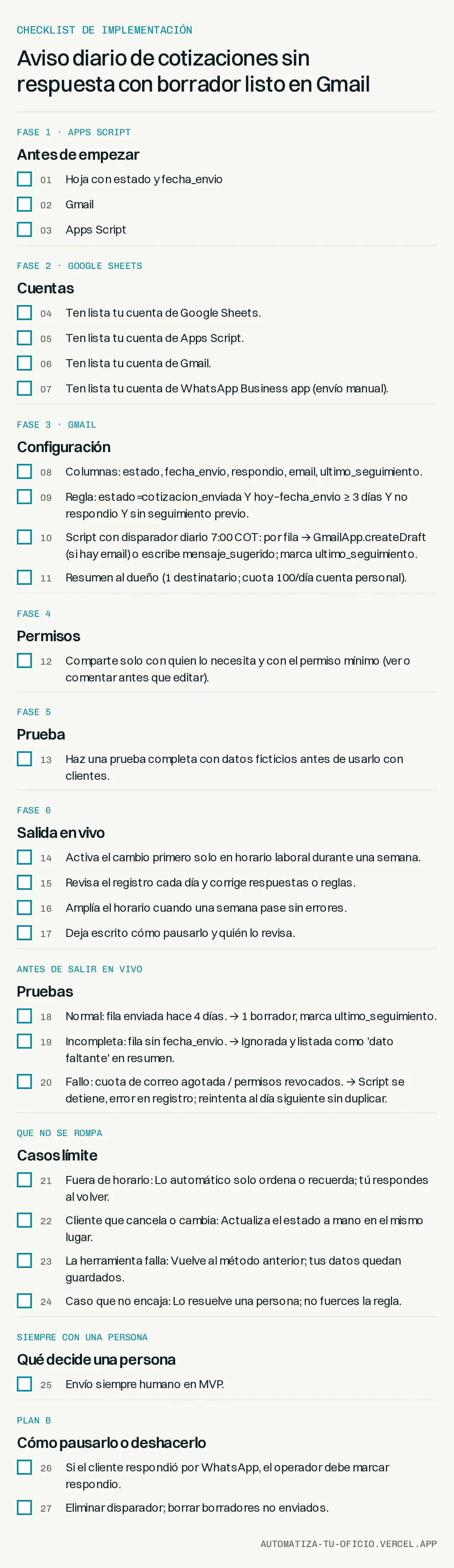 CHECKLIST DE IMPLEMENTACIÓN

Aviso diario de cotizaciones sin respuesta con borrador listo en Gmail

FASE 1 · APPS SCRIPT

Antes de empezar

☐ 01 Hoja con estado y fecha_envio

☐ 02 Gmail

☐ 03 Apps Script

FASE 2 · GOOGLE SHEETS

Cuentas

☐ 04 Ten lista tu cuenta de Google Sheets.

☐ 05 Ten lista tu cuenta de Apps Script.

☐ 06 Ten lista tu cuenta de Gmail.

☐ 07 Ten lista tu cuenta de WhatsApp Business app (envío manual).

FASE 3 · GMAIL

Configuración

☐ 08 Columnas: estado, fecha_envio, respondio, email, ultimo_seguimiento.

☐ 09 Regla: estado=cotizacion_enviada Y hoy−fecha_envio ≥ 3 días Y no respondio Y sin seguimiento previo.

☐ 10 Script con disparador diario 7:00 COT: por fila → GmailApp.createDraft (si hay email) o escribe mensaje_sugerido; marca ultimo_seguimiento.

☐ 11 Resumen al dueño (1 destinatario; cuota 100/día cuenta personal).

FASE 4

Permisos

☐ 12 Comparte solo con quien lo necesita y con el permiso mínimo (ver o comentar antes que editar).

FASE 5

Prueba

☐ 13 Haz una prueba completa con datos ficticios antes de usarlo con clientes.

FASE 6

Salida en vivo

☐ 14 Activa el cambio primero solo en horario laboral durante una semana.

☐ 15 Revisa el registro cada día y corrige respuestas o reglas.

☐ 16 Amplía el horario cuando una semana pase sin errores.

☐ 17 Deja escrito cómo pausarlo y quién lo revisa.

ANTES DE SALIR EN VIVO

Pruebas

☐ 18 Normal: fila enviada hace 4 días. → 1 borrador, marca ultimo_seguimiento.

☐ 19 Incompleta: fila sin fecha_envio. → Ignorada y listada como 'dato faltante' en resumen.

☐ 20 Fallo: cuota de correo agotada / permisos revocados. → Script se detiene, error en registro; reintenta al día siguiente sin duplicar.

QUE NO SE ROMPA

Casos límite

☐ 21 Fuera de horario: Lo automático solo ordena o recuerda; tú respondes al volver.

☐ 22 Cliente que cancela o cambia: Actualiza el estado a mano en el mismo lugar.

☐ 23 La herramienta falla: Vuelve al método anterior; tus datos quedan guardados.

☐ 24 Caso que no encaja: Lo resuelve una persona; no fuerces la regla.

SIEMPRE CON UNA PERSONA

Qué decide una persona

☐ 25 Envío siempre humano en MVP.

PLAN B

Cómo pausarlo o deshacerlo

☐ 26 Si el cliente respondió por WhatsApp, el operador debe marcar respondio.

☐ 27 Eliminar disparador; borrar borradores no enviados.

AUTOMATIZA-TU-OFICIO.VERCEL.APP